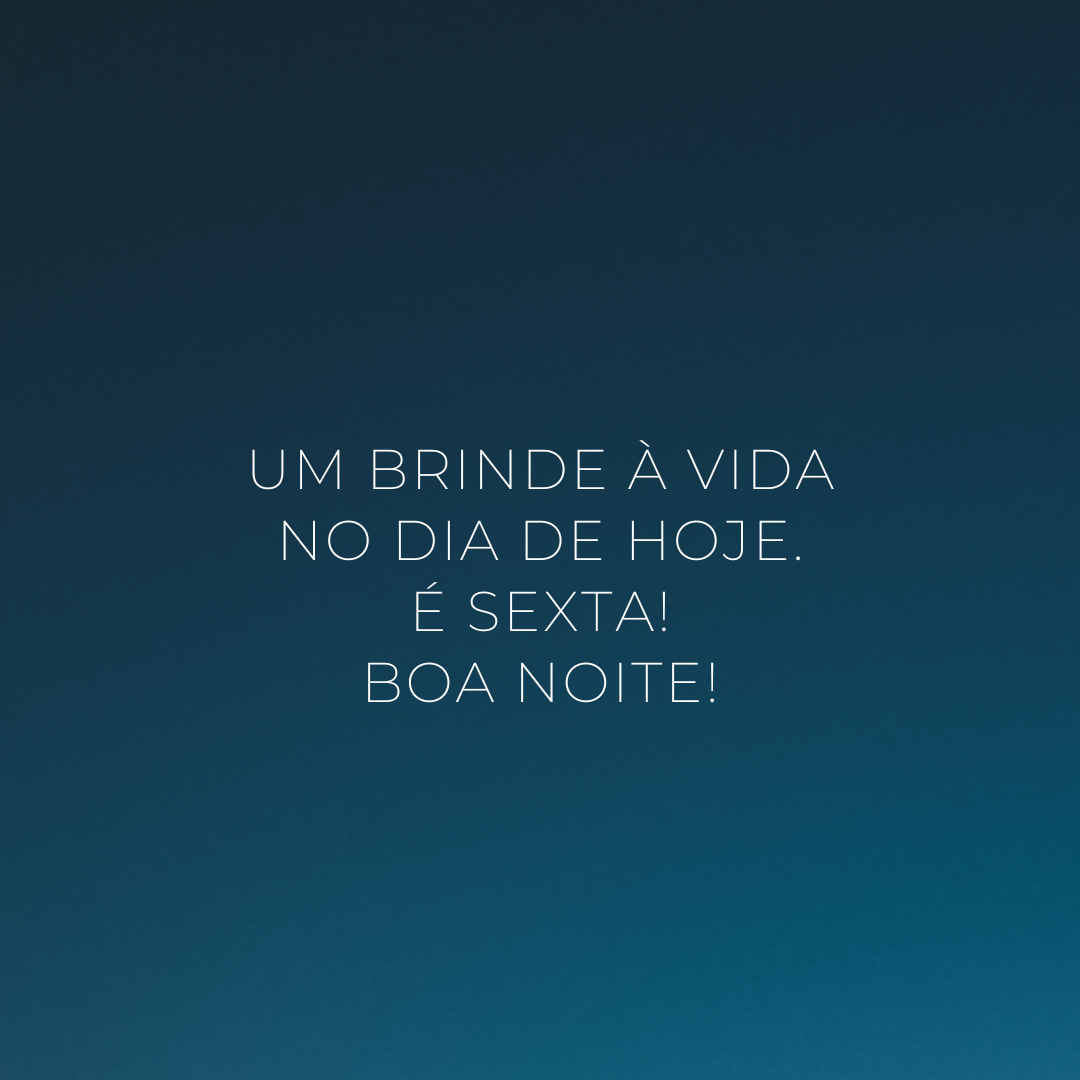 UM BRINDE À VIDA
NO DIA DE HOJE.
É SEXTA!
BOA NOITE!